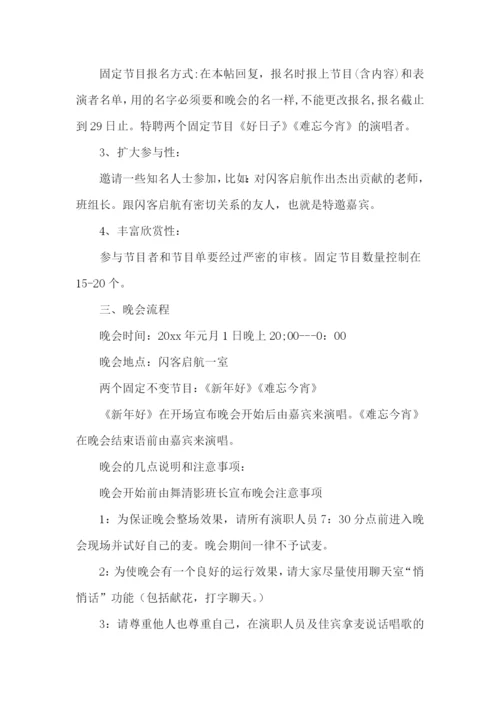 固定节目报名方式:在本帖回复，报名时报上节目(含内容)和表演者名单，用的名字必须要和晚会的名一样,不能更改报名,报名截止到29日止。特聘两个固定节目《好日子》《难忘今宵》的演唱者。

3、扩大参与性:

邀请一些知名人士参加，比如:对闪客启航作出杰出贡献的老师，班组长。跟闪客启航有密切关系的友人，也就是特邀嘉宾。

4、丰富欣赏性:

参与节目者和节目单要经过严密的审核。固定节目数量控制在15-20个。

三、晚会流程

晚会时间：20xx年元月1日晚上20;00---0：00

晚会地点：闪客启航一室

两个固定不变节目:《新年好》《难忘今宵》

《新年好》在开场宣布晚会开始后由嘉宾来演唱。《难忘今宵》在晚会结束语前由嘉宾来演唱。

晚会的几点说明和注意事项:

晚会开始前由舞清影班长宣布晚会注意事项

1：为保证晚会整场效果，请所有演职人员7：30分点前进入晚会现场并试好自己的麦。晚会期间一律不予试麦。

2:为使晚会有一个良好的运行效果，请大家尽量使用聊天室“悄悄话”功能（包括献花，打字聊天。）

3：请尊重他人也尊重自己，在演职人员及佳宾拿麦说话唱歌的